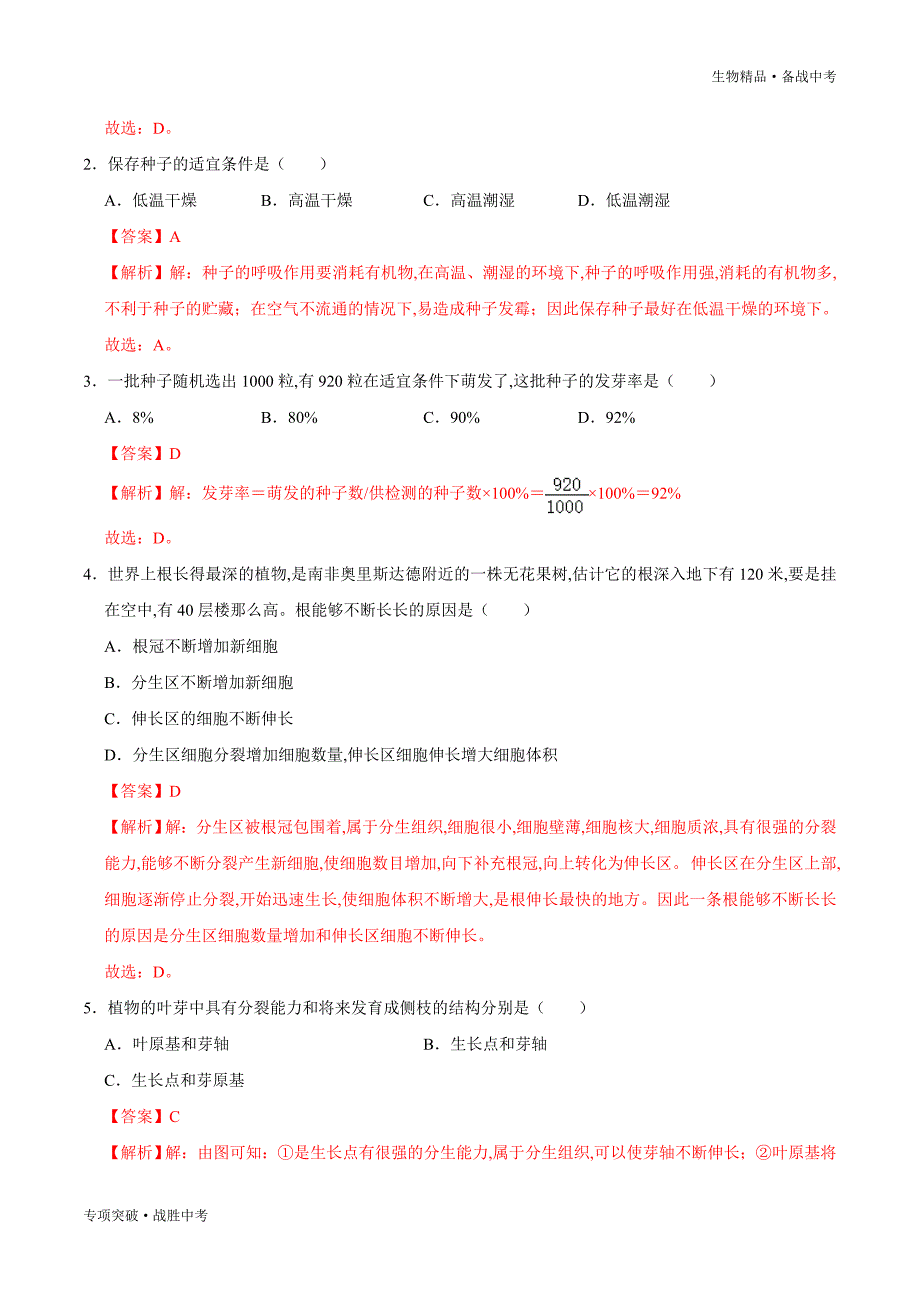 生物精品 • 备战中考

故选：D。

2．保存种子的适宜条件是（　　）

A．低温干燥　　B．高温干燥　　C．高温潮湿　　D．低温潮湿

【答案】A

【解析】解：种子的呼吸作用要消耗有机物,在高温、潮湿的环境下,种子的呼吸作用强,消耗的有机物多,不利于种子的贮藏；在空气不流通的情况下,易造成种子发霉；因此保存种子最好在低温干燥的环境下。

故选：A。

3．一批种子随机选出 1000 粒,有 920 粒在适宜条件下萌发了,这批种子的发芽率是（　　）

A．8%　　B．80%　　C．90%　　D．92%

【答案】D

【解析】解：发芽率＝萌发的种子数/供检测的种子数×100%＝$\frac{920}{1000}$×100%＝92%

故选：D。

4．世界上根长得最深的植物,是南非奥里斯达德附近的一株无花果树,估计它的根深入地下有 120 米,要是挂在空中,有 40 层楼那么高。根能够不断长长的原因是（　　）

A．根冠不断增加新细胞

B．分生区不断增加新细胞

C．伸长区的细胞不断伸长

D．分生区细胞分裂增加细胞数量,伸长区细胞伸长增大细胞体积

【答案】D

【解析】解：分生区被根冠包围着,属于分生组织,细胞很小,细胞壁薄,细胞核大,细胞质浓,具有很强的分裂能力,能够不断分裂产生新细胞,使细胞数目增加,向下补充根冠,向上转化为伸长区。伸长区在分生区上部,细胞逐渐停止分裂,开始迅速生长,使细胞体积不断增大,是根伸长最快的地方。因此一条根能够不断长长的原因是分生区细胞数量增加和伸长区细胞不断伸长。

故选：D。

5．植物的叶芽中具有分裂能力和将来发育成侧枝的结构分别是（　　）

A．叶原基和芽轴　　B．生长点和芽轴

C．生长点和芽原基

【答案】C

【解析】解：由图可知：①是生长点有很强的分生能力,属于分生组织,可以使芽轴不断伸长；②叶原基将

专项突破 • 战胜中考